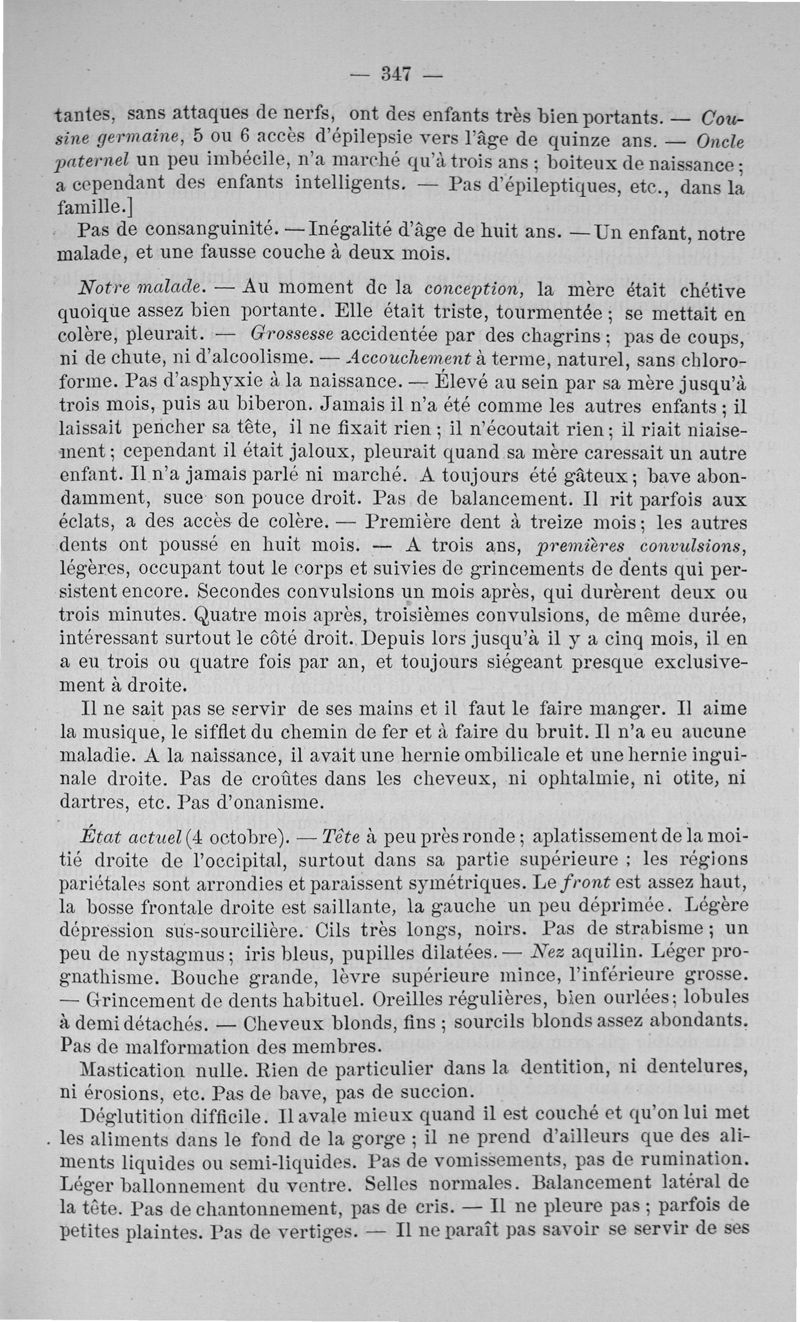 — 347 —

tantes, sans attaques de nerfs, ont des enfants très bien portants. — Cousine germaine, 5 ou 6 accès d'épilepsie vers l'âge de quinze ans. — Oncle paternel un peu imbécile, n'a marché qu'à trois ans ; boiteux de naissance ; a cependant des enfants intelligents. — Pas d'épileptiques, etc., dans la famille.]

Pas de consanguinité. — Inégalité d'âge de huit ans. — Un enfant, notre malade, et une fausse couche à deux mois.

Notre malade. — Au moment de la conception, la mère était chétive quoique assez bien portante. Elle était triste, tourmentée ; se mettait en colère, pleurait. — Grossesse accidentée par des chagrins ; pas de coups, ni de chute, ni d'alcoolisme. — Accouchement à terme, naturel, sans chloroforme. Pas d'asphyxie à la naissance. — Élevé au sein par sa mère jusqu'à trois mois, puis au biberon. Jamais il n'a été comme les autres enfants ; il laissait pencher sa tête, il ne fixait rien ; il n'écoutait rien ; il riait niaisement ; cependant il était jaloux, pleurait quand sa mère caressait un autre enfant. Il n'a jamais parlé ni marché. A toujours été gâteux ; bave abondamment, suce son pouce droit. Pas de balancement. Il rit parfois aux éclats, a des accès de colère. — Première dent à treize mois ; les autres dents ont poussé en huit mois. — A trois ans, premières convulsions, légères, occupant tout le corps et suivies de grincements de dents qui persistent encore. Secondes convulsions un mois après, qui durèrent deux ou trois minutes. Quatre mois après, troisièmes convulsions, de même durée, intéressant surtout le côté droit. Depuis lors jusqu'à il y a cinq mois, il en a eu trois ou quatre fois par an, et toujours siégeant presque exclusivement à droite.

Il ne sait pas se servir de ses mains et il faut le faire manger. Il aime la musique, le sifflet du chemin de fer et à faire du bruit. Il n'a eu aucune maladie. A la naissance, il avait une hernie ombilicale et une hernie inguinale droite. Pas de croûtes dans les cheveux, ni ophtalmie, ni otite, ni dartres, etc. Pas d'onanisme.

État actuel (4 octobre). — Tête à peu près ronde ; aplatissement de la moitié droite de l'occipital, surtout dans sa partie supérieure ; les régions pariétales sont arrondies et paraissent symétriques. Le front est assez haut, la bosse frontale droite est saillante, la gauche un peu déprimée. Légère dépression sus-sourcilière. Cils très longs, noirs. Pas de strabisme ; un peu de nystagmus ; iris bleus, pupilles dilatées. — Nez aquilin. Léger prognathisme. Bouche grande, lèvre supérieure mince, l'inférieure grosse. — Grincement de dents habituel. Oreilles régulières, bien ourlées ; lobules à demi détachés. — Cheveux blonds, fins ; sourcils blonds assez abondants. Pas de malformation des membres.

Mastication nulle. Rien de particulier dans la dentition, ni dentelures, ni érosions, etc. Pas de bave, pas de succion.

Déglutition difficile. Il avale mieux quand il est couché et qu'on lui met les aliments dans le fond de la gorge ; il ne prend d'ailleurs que des aliments liquides ou semi-liquides. Pas de vomissements, pas de rumination. Léger ballonnement du ventre. Selles normales. Balancement latéral de la tête. Pas de chantonnement, pas de cris. — Il ne pleure pas ; parfois de petites plaintes. Pas de vertiges. — Il ne paraît pas savoir se servir de ses